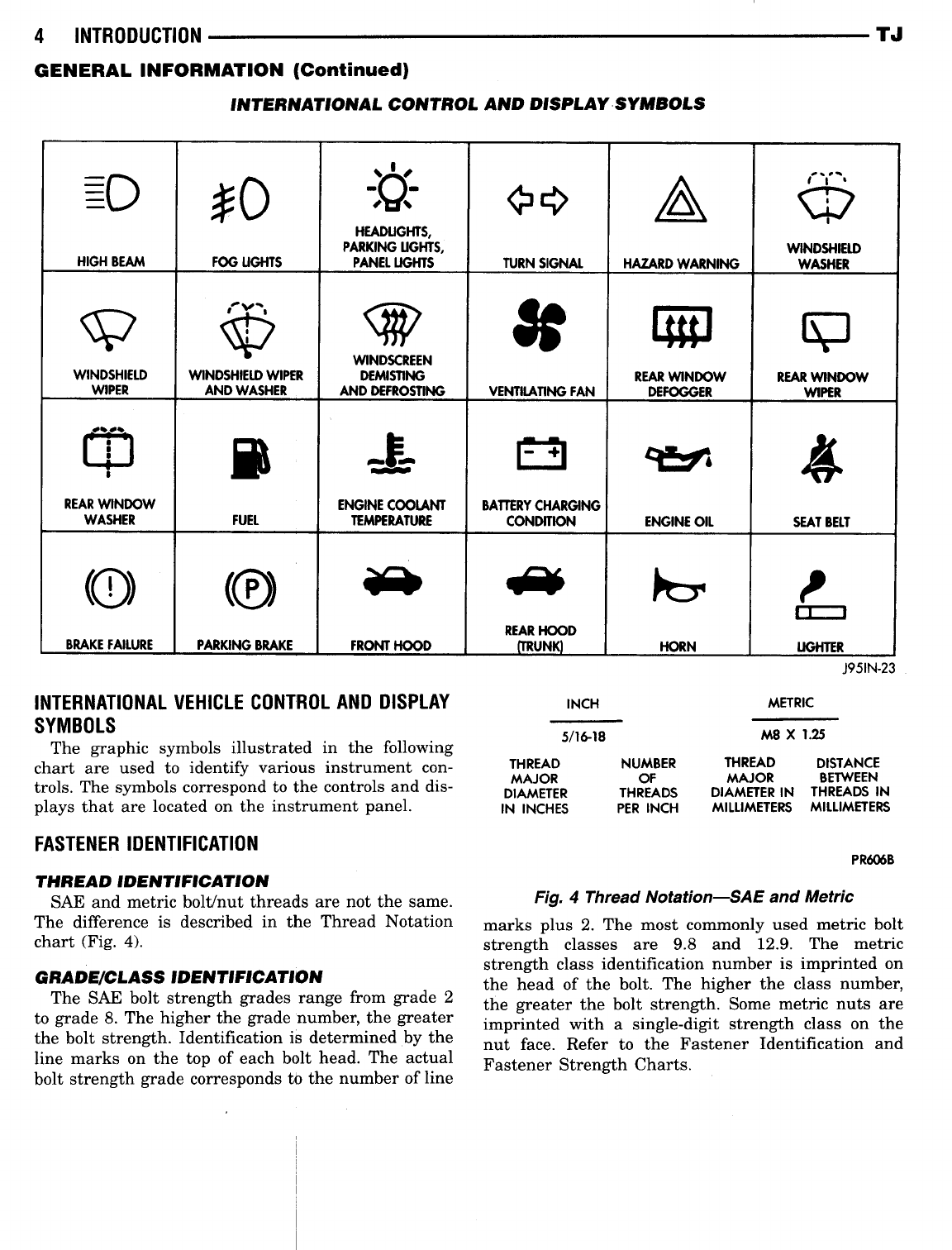 4 INTRODUCTION TJ

GENERAL INFORMATION (Continued)

INTERNATIONAL CONTROL AND DISPLAY SYMBOLS

| HIGH BEAM | FOG LIGHTS | HEADLIGHTS, PARKING LIGHTS, PANEL LIGHTS | TURN SIGNAL | HAZARD WARNING | WINDSHIELD WASHER |
|---|---|---|---|---|---|
| WINDSHIELD WIPER | WINDSHIELD WIPER AND WASHER | WINDSCREEN DEMISTING AND DEFROSTING | VENTILATING FAN | REAR WINDOW DEFOGGER | REAR WINDOW WIPER |
| REAR WINDOW WASHER | FUEL | ENGINE COOLANT TEMPERATURE | BATTERY CHARGING CONDITION | ENGINE OIL | SEAT BELT |
| BRAKE FAILURE | PARKING BRAKE | FRONT HOOD | REAR HOOD (TRUNK) | HORN | LIGHTER |

J95IN-23

INTERNATIONAL VEHICLE CONTROL AND DISPLAY SYMBOLS

The graphic symbols illustrated in the following chart are used to identify various instrument controls. The symbols correspond to the controls and displays that are located on the instrument panel.

FASTENER IDENTIFICATION

THREAD IDENTIFICATION

SAE and metric bolt/nut threads are not the same. The difference is described in the Thread Notation chart (Fig. 4).

GRADE/CLASS IDENTIFICATION

The SAE bolt strength grades range from grade 2 to grade 8. The higher the grade number, the greater the bolt strength. Identification is determined by the line marks on the top of each bolt head. The actual bolt strength grade corresponds to the number of line

INCH

5/16-18

THREAD MAJOR DIAMETER IN INCHES

NUMBER OF THREADS PER INCH

METRIC

M8 X 1.25

THREAD MAJOR DIAMETER IN MILLIMETERS

DISTANCE BETWEEN THREADS IN MILLIMETERS

PR606B

Fig. 4 Thread Notation—SAE and Metric

marks plus 2. The most commonly used metric bolt strength classes are 9.8 and 12.9. The metric strength class identification number is imprinted on the head of the bolt. The higher the class number, the greater the bolt strength. Some metric nuts are imprinted with a single-digit strength class on the nut face. Refer to the Fastener Identification and Fastener Strength Charts.